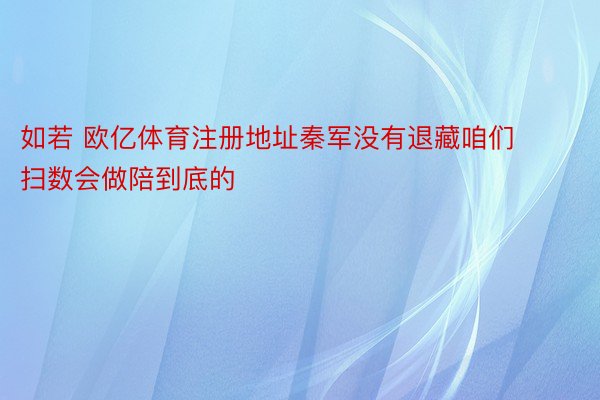 如若 欧亿体育注册地址秦军没有退藏咱们扫数会做陪到底的